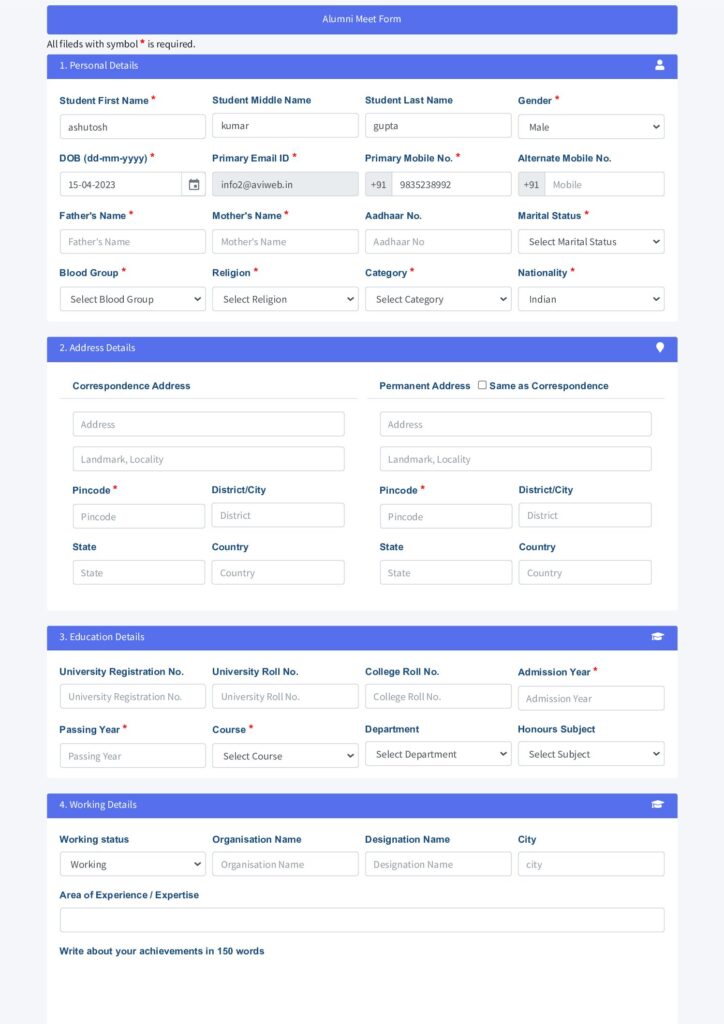 Alumni Meet Form

All fileds with symbol * is required.

1. Personal Details

Student First Name *
ashutosh
Student Middle Name
kumar
Student Last Name
gupta
Gender *
Male

DOB (dd-mm-yyyy) *
15-04-2023
Primary Email ID *
info2@aviweb.in
Primary Mobile No. *
+91 9835238992
Alternate Mobile No.
+91 Mobile

Father's Name *
Father's Name
Mother's Name *
Mother's Name
Aadhaar No.
Aadhaar No
Marital Status *
Select Marital Status

Blood Group *
Select Blood Group
Religion *
Select Religion
Category *
Select Category
Nationality *
Indian

2. Address Details

Correspondence Address
Address
Landmark, Locality
Pincode *
Pincode
District/City
District
State
State
Country
Country

Permanent Address Same as Correspondence
Address
Landmark, Locality
Pincode *
Pincode
District/City
District
State
State
Country
Country

3. Education Details

University Registration No.
University Registration No.
University Roll No.
University Roll No.
College Roll No.
College Roll No.
Admission Year *
Admission Year

Passing Year *
Passing Year
Course *
Select Course
Department
Select Department
Honours Subject
Select Subject

4. Working Details

Working status
Working
Organisation Name
Organisation Name
Designation Name
Designation Name
City
city

Area of Experience / Expertise

Write about your achievements in 150 words